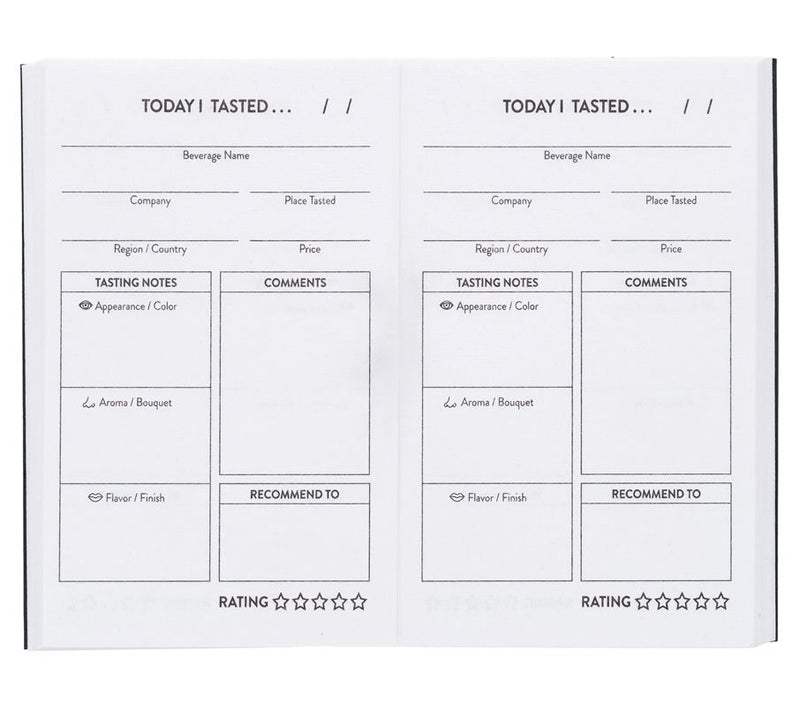 TODAY I TASTED . . . / /

Beverage Name

Company

Place Tasted

Region / Country

Price

TASTING NOTES

Appearance / Color

Aroma / Bouquet

Flavor / Finish

COMMENTS

RECOMMEND TO

RATING ☆☆☆☆☆

TODAY I TASTED . . . / /

Beverage Name

Company

Place Tasted

Region / Country

Price

TASTING NOTES

Appearance / Color

Aroma / Bouquet

Flavor / Finish

COMMENTS

RECOMMEND TO

RATING ☆☆☆☆☆